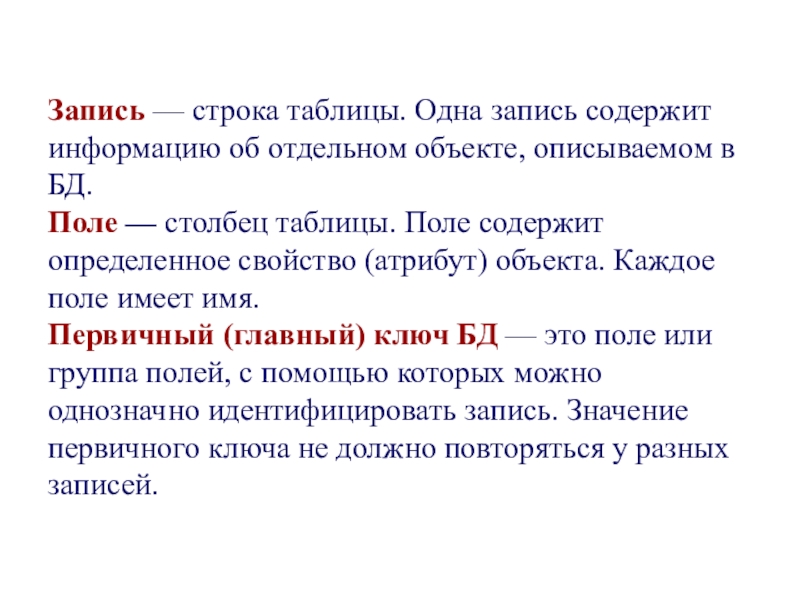 Запись — строка таблицы. Одна запись содержит информацию об отдельном объекте, описываемом в БД.
Поле — столбец таблицы. Поле содержит определенное свойство (атрибут) объекта. Каждое поле имеет имя.
Первичный (главный) ключ БД — это поле или группа полей, с помощью которых можно однозначно идентифицировать запись. Значение первичного ключа не должно повторяться у разных записей.